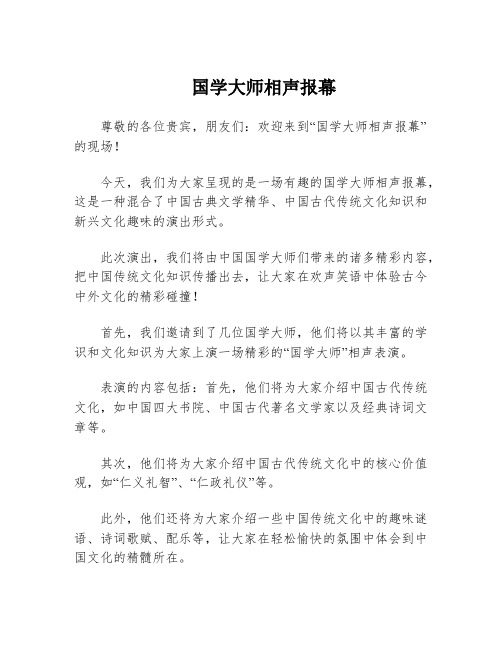 国学大师相声报幕

尊敬的各位贵宾，朋友们：欢迎来到“国学大师相声报幕”的现场！

今天，我们为大家呈现的是一场有趣的国学大师相声报幕，这是一种混合了中国古典文学精华、中国古代传统文化知识和新兴文化趣味的演出形式。

此次演出，我们将由中国国学大师们带来的诸多精彩内容，把中国传统文化知识传播出去，让大家在欢声笑语中体验古今中外文化的精彩碰撞！

首先，我们邀请到了几位国学大师，他们将以其丰富的学识和文化知识为大家上演一场精彩的“国学大师”相声表演。

表演的内容包括：首先，他们将为大家介绍中国古代传统文化，如中国四大书院、中国古代著名文学家以及经典诗词文章等。

其次，他们将为大家介绍中国古代传统文化中的核心价值观，如“仁义礼智”、“仁政礼仪”等。

此外，他们还将为大家介绍一些中国传统文化中的趣味谜语、诗词歌赋、配乐等，让大家在轻松愉快的氛围中体会到中国文化的精髓所在。